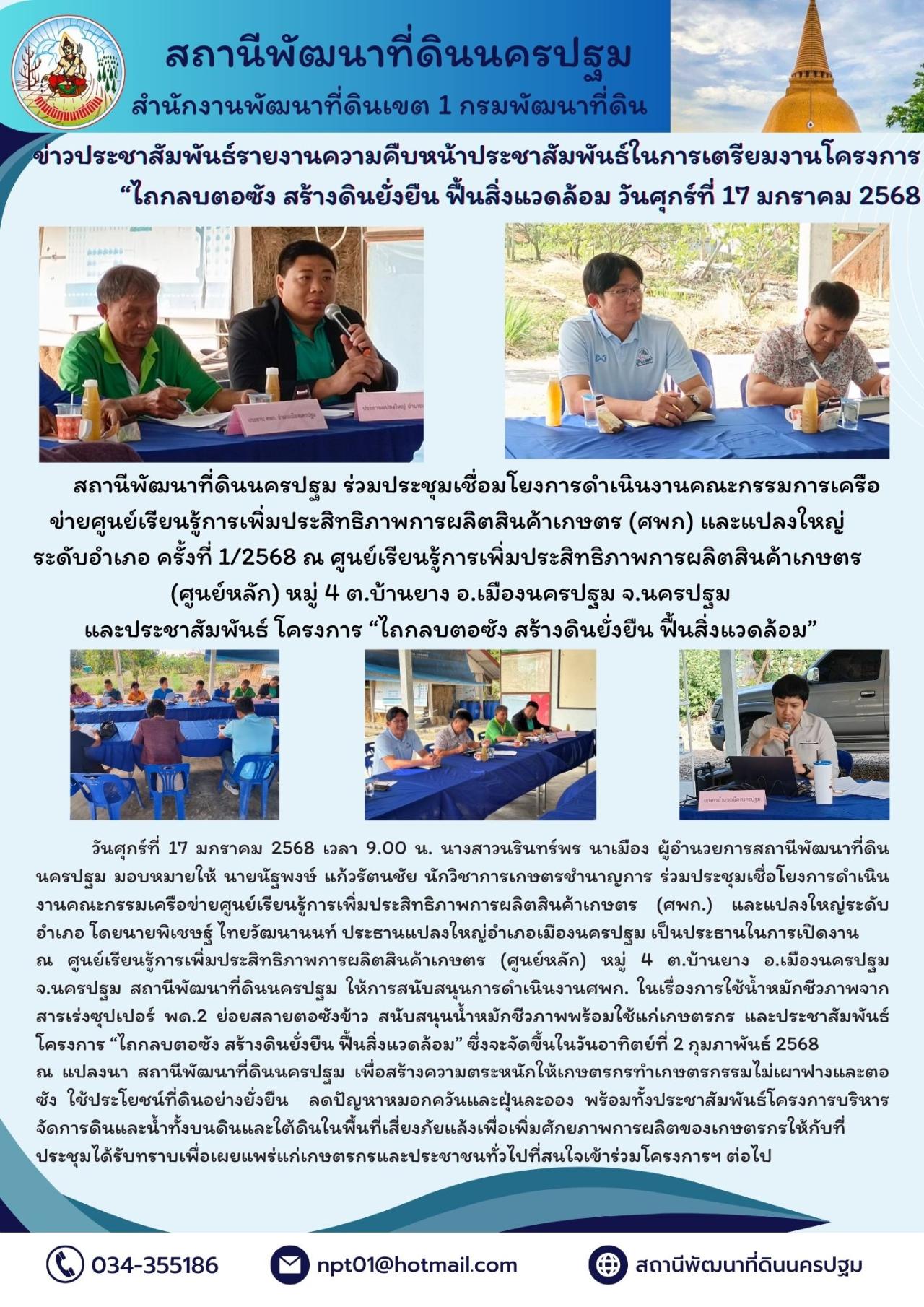 สถานีพัฒนาที่ดินนครปฐม
สำนักงานพัฒนาที่ดินเขต 1 กรมพัฒนาที่ดิน

ข่าวประชาสัมพันธ์รายงานความคืบหน้าประชาสัมพันธ์ในการเตรียมงานโครงการ “ไถกลบตอซัง สร้างดินยั่งยืน ฟื้นสิ่งแวดล้อม วันศุกร์ที่ 17 มกราคม 2568

สถานีพัฒนาที่ดินนครปฐม ร่วมประชุมเชื่อมโยงการดำเนินงานคณะกรรมการเครือข่ายศูนย์เรียนรู้การเพิ่มประสิทธิภาพการผลิตสินค้าเกษตร (ศพก) และแปลงใหญ่ระดับอำเภอ ครั้งที่ 1/2568 ณ ศูนย์เรียนรู้การเพิ่มประสิทธิภาพการผลิตสินค้าเกษตร (ศูนย์หลัก) หมู่ 4 ต.บ้านยาง อ.เมืองนครปฐม จ.นครปฐม
และประชาสัมพันธ์ โครงการ “ไถกลบตอซัง สร้างดินยั่งยืน ฟื้นสิ่งแวดล้อม”

วันศุกร์ที่ 17 มกราคม 2568 เวลา 9.00 น. นางสาวนรินทร์พร นาเมือง ผู้อำนวยการสถานีพัฒนาที่ดินนครปฐม มอบหมายให้ นายนัฐพงษ์ แก้วรัตนชัย นักวิชาการเกษตรชำนาญการ ร่วมประชุมเชื่อโยงการดำเนินงานคณะกรรมเครือข่ายศูนย์เรียนรู้การเพิ่มประสิทธิภาพการผลิตสินค้าเกษตร (ศพก.) และแปลงใหญ่ระดับอำเภอ โดยนายพิเชษฐ์ ไทยวัฒนานนท์ ประธานแปลงใหญ่อำเภอเมืองนครปฐม เป็นประธานในการเปิดงาน ณ ศูนย์เรียนรู้การเพิ่มประสิทธิภาพการผลิตสินค้าเกษตร (ศูนย์หลัก) หมู่ 4 ต.บ้านยาง อ.เมืองนครปฐม จ.นครปฐม สถานีพัฒนาที่ดินนครปฐม ให้การสนับสนุนการดำเนินงานศพก. ในเรื่องการใช้น้ำหมักชีวภาพจากสารเร่งซุปเปอร์ พด.2 ย่อยสลายตอซังข้าว สนับสนุนน้ำหมักชีวภาพพร้อมใช้แก่เกษตรกร และประชาสัมพันธ์โครงการ “ไถกลบตอซัง สร้างดินยั่งยืน ฟื้นสิ่งแวดล้อม” ซึ่งจะจัดขึ้นในวันอาทิตย์ที่ 2 กุมภาพันธ์ 2568 ณ แปลงนา สถานีพัฒนาที่ดินนครปฐม เพื่อสร้างความตระหนักให้เกษตรกรทำเกษตรกรรมไม่เผาฟางและตอซัง ใช้ประโยชน์ที่ดินอย่างยั่งยืน ลดปัญหาหมอกควันและฝุ่นละออง พร้อมทั้งประชาสัมพันธ์โครงการบริหารจัดการดินและน้ำทั้งบนดินและใต้ดินในพื้นที่เสี่ยงภัยแล้งเพื่อเพิ่มศักยภาพการผลิตของเกษตรกรให้กับที่ประชุมได้รับทราบเพื่อเผยแพร่แก่เกษตรกรและประชาชนทั่วไปที่สนใจเข้าร่วมโครงการฯ ต่อไป

034-355186
npt01@hotmail.com
สถานีพัฒนาที่ดินนครปฐม